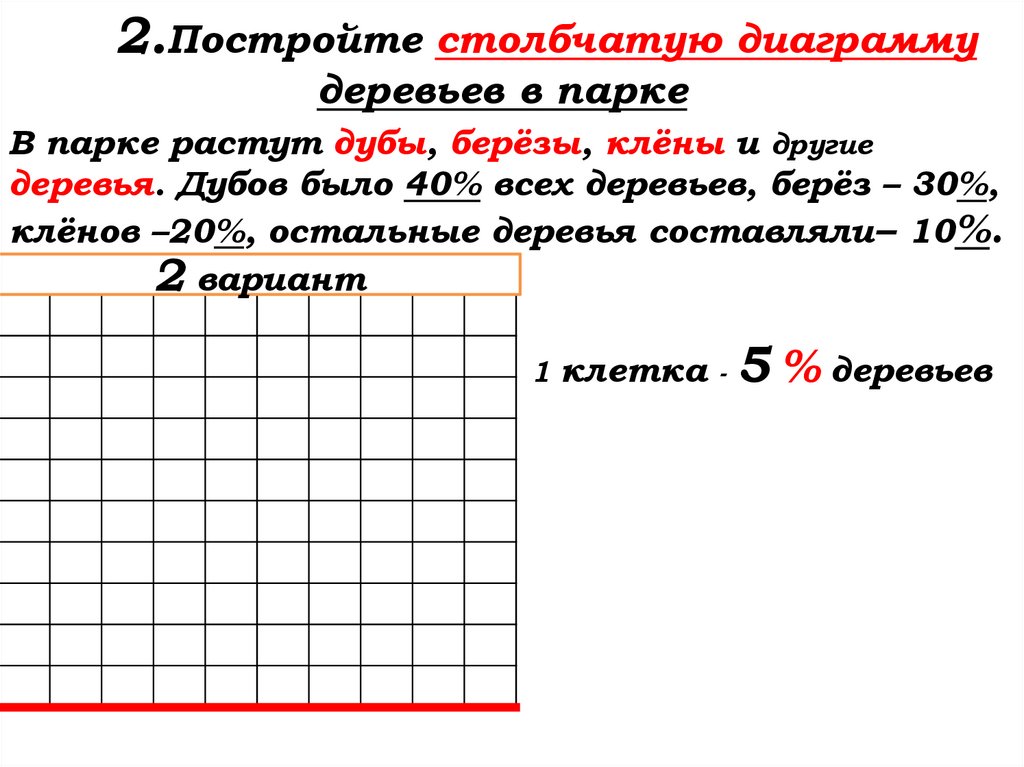 2.Постройте столбчатую диаграмму деревьев в парке

В парке растут дубы, берёзы, клёны и другие деревья. Дубов было 40% всех деревьев, берёз – 30%, клёнов –20%, остальные деревья составляли– 10%.

2 вариант

1 клетка - 5 % деревьев